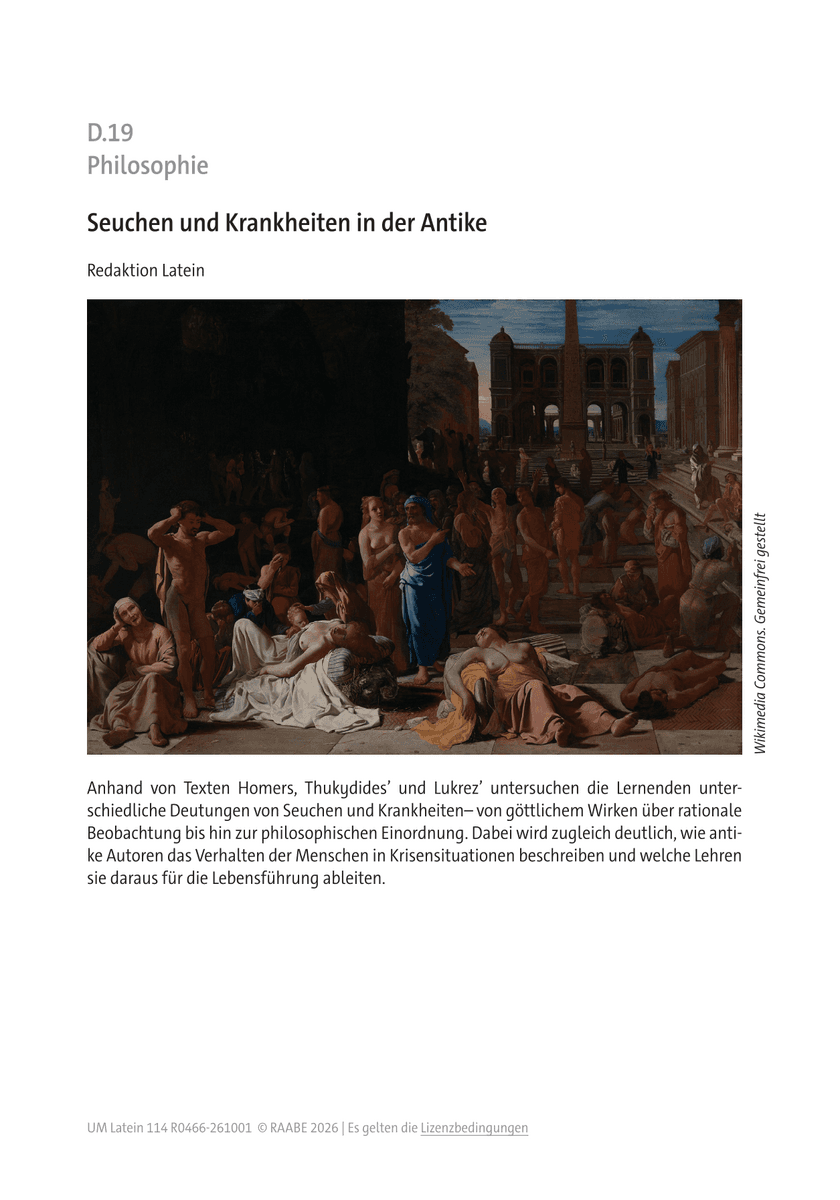 D.19
Philosophie

Seuchen und Krankheiten in der Antike

Redaktion Latein

Wikimedia Commons. Gemeinfrei gestellt

Anhand von Texten Homers, Thukydides' und Lukrez' untersuchen die Lernenden unterschiedliche Deutungen von Seuchen und Krankheiten– von göttlichem Wirken über rationale Beobachtung bis hin zur philosophischen Einordnung. Dabei wird zugleich deutlich, wie antike Autoren das Verhalten der Menschen in Krisensituationen beschreiben und welche Lehren sie daraus für die Lebensführung ableiten.

UM Latein 114 R0466-261001 © RAABE 2026 | Es gelten die Lizenzbedingungen